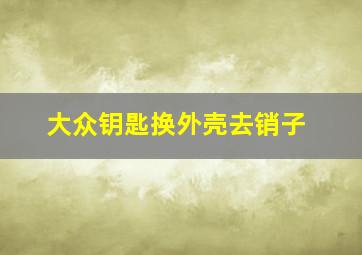 大众钥匙换外壳去销子